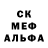 СК
МЕФ
АЛЬФА